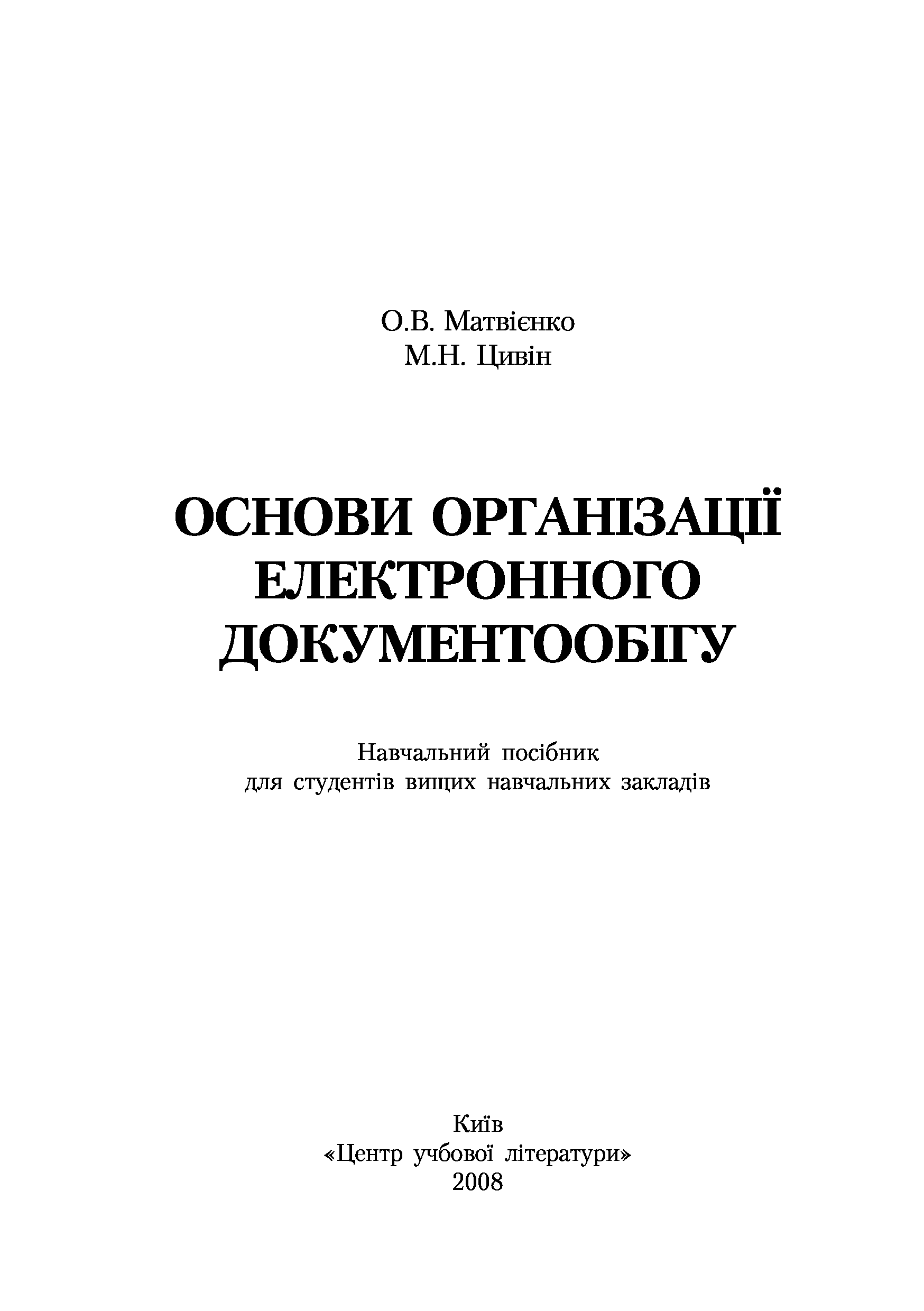 О.В. Матвієнко
М.Н. Цивін

ОСНОВИ ОРГАНІЗАЦІЇ ЕЛЕКТРОННОГО ДОКУМЕНТООБІГУ

Навчальний посібник
для студентів вищих навчальних закладів

Київ
«Центр учбової літератури»
2008